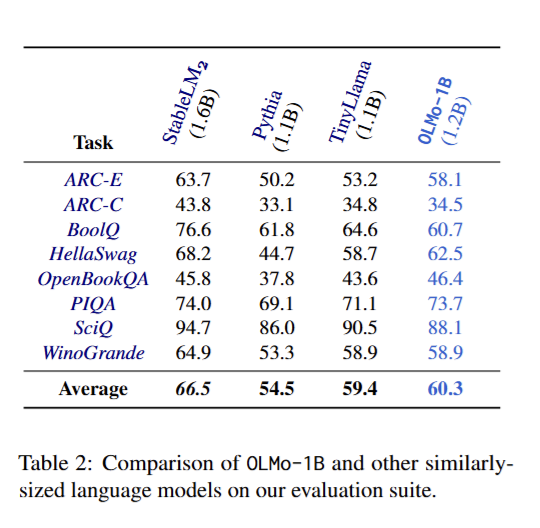 | Task | StableLM$_2$ (1.6B) | Pythia (1.1B) | TinyLlama (1.1B) | OLMo-1B (1.2B) |
|---|---|---|---|---|
| ARC-E | 63.7 | 50.2 | 53.2 | 58.1 |
| ARC-C | 43.8 | 33.1 | 34.8 | 34.5 |
| BoolQ | 76.6 | 61.8 | 64.6 | 60.7 |
| HellaSwag | 68.2 | 44.7 | 58.7 | 62.5 |
| OpenBookQA | 45.8 | 37.8 | 43.6 | 46.4 |
| PIQA | 74.0 | 69.1 | 71.1 | 73.7 |
| SciQ | 94.7 | 86.0 | 90.5 | 88.1 |
| WinoGrande | 64.9 | 53.3 | 58.9 | 58.9 |
| Average | 66.5 | 54.5 | 59.4 | 60.3 |

Table 2: Comparison of OLMo-1B and other similarly-sized language models on our evaluation suite.